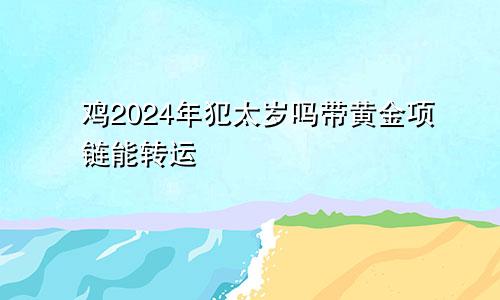 鸡2024年犯太岁吗带黄金项链能转运